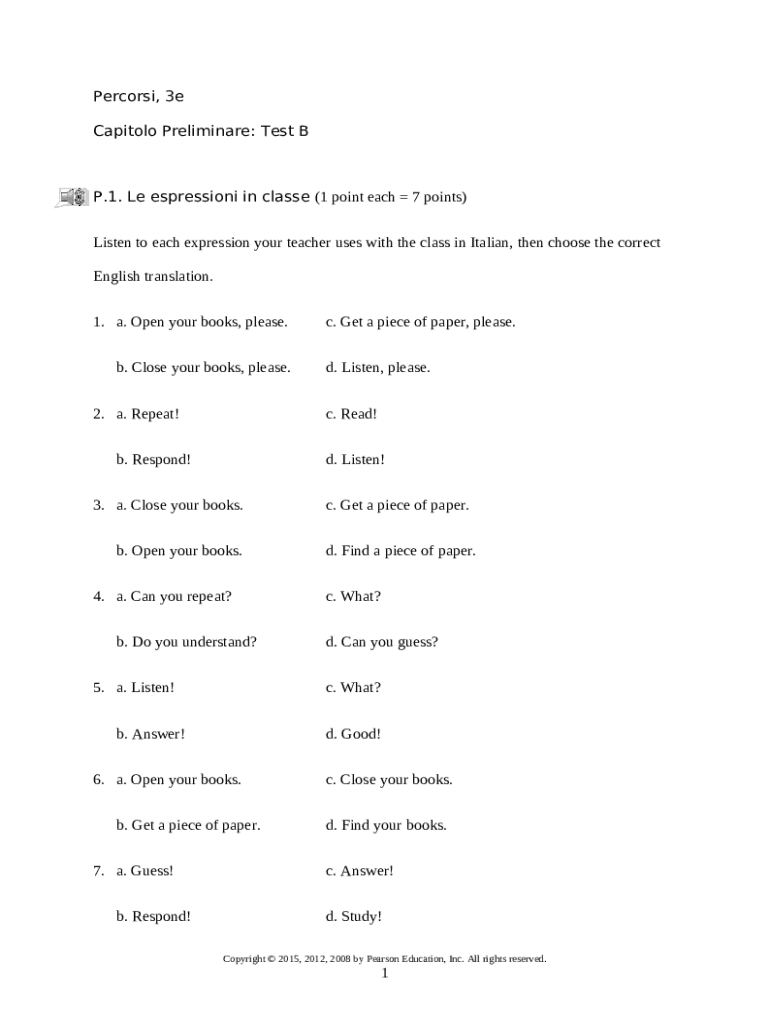 Percorsi, 3e

Capitolo Preliminare: Test B

P.1. Le espressioni in classe (1 point each = 7 points)

Listen to each expression your teacher uses with the class in Italian, then choose the correct English translation.

1. a. Open your books, please. c. Get a piece of paper, please.

b. Close your books, please. d. Listen, please.

2. a. Repeat! c. Read!

b. Respond! d. Listen!

3. a. Close your books. c. Get a piece of paper.

b. Open your books. d. Find a piece of paper.

4. a. Can you repeat? c. What?

b. Do you understand? d. Can you guess?

5. a. Listen! c. What?

b. Answer! d. Good!

6. a. Open your books. c. Close your books.

b. Get a piece of paper. d. Find your books.

7. a. Guess! c. Answer!

b. Respond! d. Study!

Copyright © 2015, 2012, 2008 by Pearson Education, Inc. All rights reserved.
1